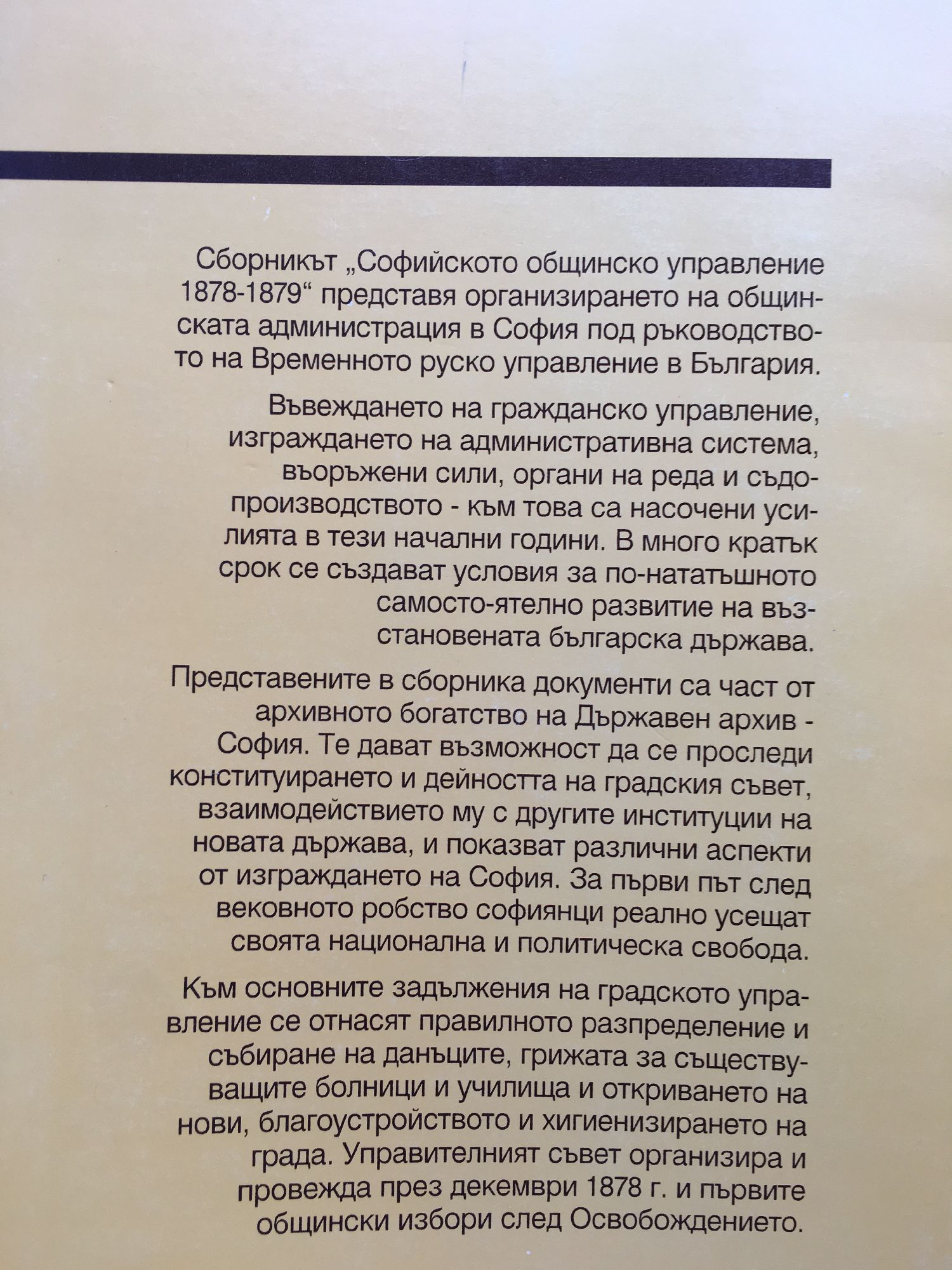 Сборникът „Софийското общинско управление 1878-1879“ представя организирането на общинската администрация в София под ръководството на Временното руско управление в България.

Въвеждането на гражданско управление, изграждането на административна система, въоръжени сили, органи на реда и съдопроизводството - към това са насочени усилията в тези начални години. В много кратък срок се създават условия за по-нататъшното самосто-ятелно развитие на възстановената българска държава.

Представените в сборника документи са част от архивното богатство на Държавен архив - София. Те дават възможност да се проследи конституирането и дейността на градския съвет, взаимодействието му с другите институции на новата държава, и показват различни аспекти от изграждането на София. За първи път след вековното робство софиянци реално усещат своята национална и политическа свобода.

Към основните задължения на градското управление се отнасят правилното разпределение и събиране на данъците, грижата за съществуващите болници и училища и откриването на нови, благоустройството и хигиенизирането на града. Управителният съвет организира и провежда през декември 1878 г. и първите общински избори след Освобождението.